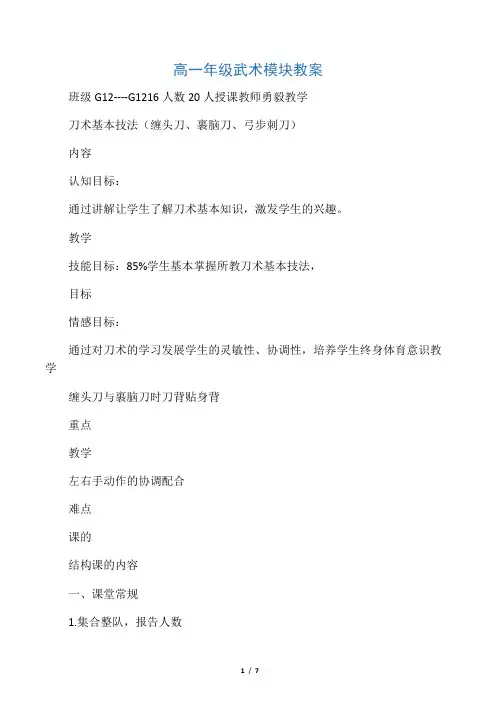 高一年级武术模块教案

班级 G12----G1216 人数 20 人授课教师勇毅教学

刀术基本技法（缠头刀、裹脑刀、弓步刺刀）

内容

认知目标：

通过讲解让学生了解刀术基本知识，激发学生的兴趣。

教学

技能目标：85%学生基本掌握所教刀术基本技法，

目标

情感目标：

通过对刀术的学习发展学生的灵敏性、协调性，培养学生终身体育意识教学

缠头刀与裹脑刀时刀背贴身背

重点

教学

左右手动作的协调配合

难点

课的

结构课的内容

一、课堂常规

1.集合整队，报告人数

1 / 7